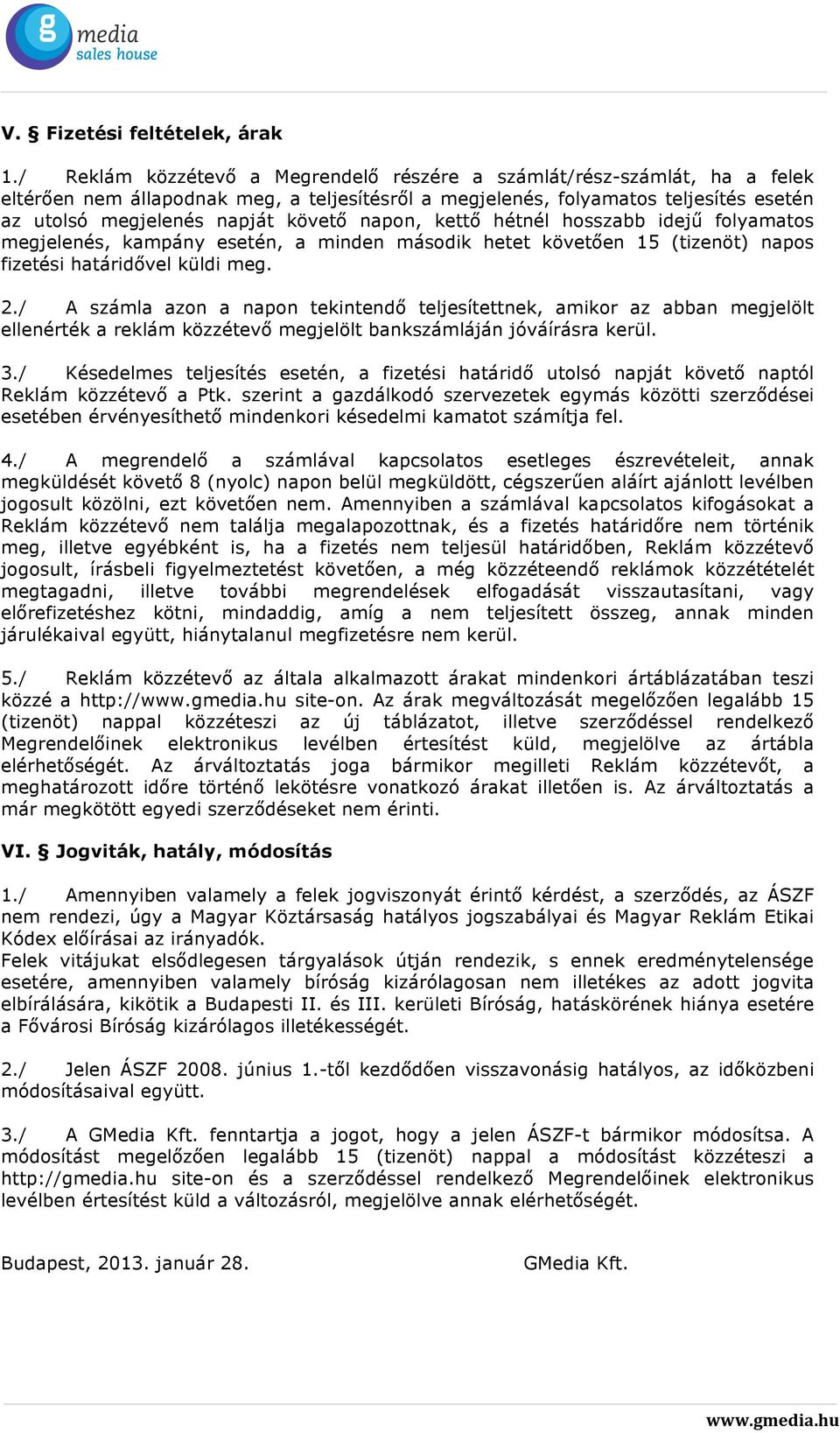 g media sales house

V. § Fizetési feltételek, árak

1./ Reklám közzétevő a Megrendelő részére a számlát/rész-számlát, ha a felek eltérően nem állapodnak meg, a teljesítésről a megjelenés, folyamatos teljesítés esetén az utolsó megjelenés napját követő napon, kettő hétnél hosszabb idejű folyamatos megjelenés, kampány esetén, a minden második hetet követően 15 (tizenöt) napos fizetési határidővel küldi meg.

2./ A számla azon a napon tekintendő teljesítettnek, amikor az abban megjelölt ellenérték a reklám közzétevő megjelölt bankszámláján jóváírásra kerül.

3./ Késedelmes teljesítés esetén, a fizetési határidő utolsó napját követő naptól Reklám közzétevő a Ptk. szerint a gazdálkodó szervezetek egymás közötti szerződései esetében érvényesíthető mindenkori késedelmi kamatot számítja fel.

4./ A megrendelő a számlával kapcsolatos esetleges észrevételeit, annak megküldését követő 8 (nyolc) napon belül megküldött, cégszerűen aláírt ajánlott levélben jogosult közölni, ezt követően nem. Amennyiben a számlával kapcsolatos kifogásokat a Reklám közzétevő nem találja megalapozottnak, és a fizetés határidőre nem történik meg, illetve egyébként is, ha a fizetés nem teljesül határidőben, Reklám közzétevő jogosult, írásbeli figyelmeztetést követően, a még közzéteendő reklámok közzétételét megtagadni, illetve további megrendelések elfogadását visszautasítani, vagy előrefizetéshez kötni, mindaddig, amíg a nem teljesített összeg, annak minden járulékaival együtt, hiánytalanul megfizetésre nem kerül.

5./ Reklám közzétevő az általa alkalmazott árakat mindenkori ártáblázatában teszi közzé a http://www.gmedia.hu site-on. Az árak megváltozását megelőzően legalább 15 (tizenöt) nappal közzéteszi az új táblázatot, illetve szerződéssel rendelkező Megrendelőinek elektronikus levélben értesítést küld, megjelölve az ártábla elérhetőségét. Az árváltoztatás joga bármikor megilleti Reklám közzétevőt, a meghatározott időre történő lekötésre vonatkozó árakat illetően is. Az árváltoztatás a már megkötött egyedi szerződéseket nem érinti.

VI. § Jogviták, hatály, módosítás

1./ Amennyiben valamely a felek jogviszonyát érintő kérdést, a szerződés, az ÁSZF nem rendezi, úgy a Magyar Köztársaság hatályos jogszabályai és Magyar Reklám Etikai Kódex előírásai az irányadók.
Felek vitájukat elsődlegesen tárgyalások útján rendezik, s ennek eredménytelensége esetére, amennyiben valamely bíróság kizárólagosan nem illetékes az adott jogvita elbírálására, kikötik a Budapesti II. és III. kerületi Bíróság, hatáskörének hiánya esetére a Fővárosi Bíróság kizárólagos illetékességét.

2./ Jelen ÁSZF 2008. június 1.-től kezdődően visszavonásig hatályos, az időközbeni módosításaival együtt.

3./ A GMedia Kft. fenntartja a jogot, hogy a jelen ÁSZF-t bármikor módosítsa. A módosítást megelőzően legalább 15 (tizenöt) nappal a módosítást közzéteszi a http://gmedia.hu site-on és a szerződéssel rendelkező Megrendelőinek elektronikus levélben értesítést küld a változásról, megjelölve annak elérhetőségét.

Budapest, 2013. január 28. GMedia Kft.

www.gmedia.hu